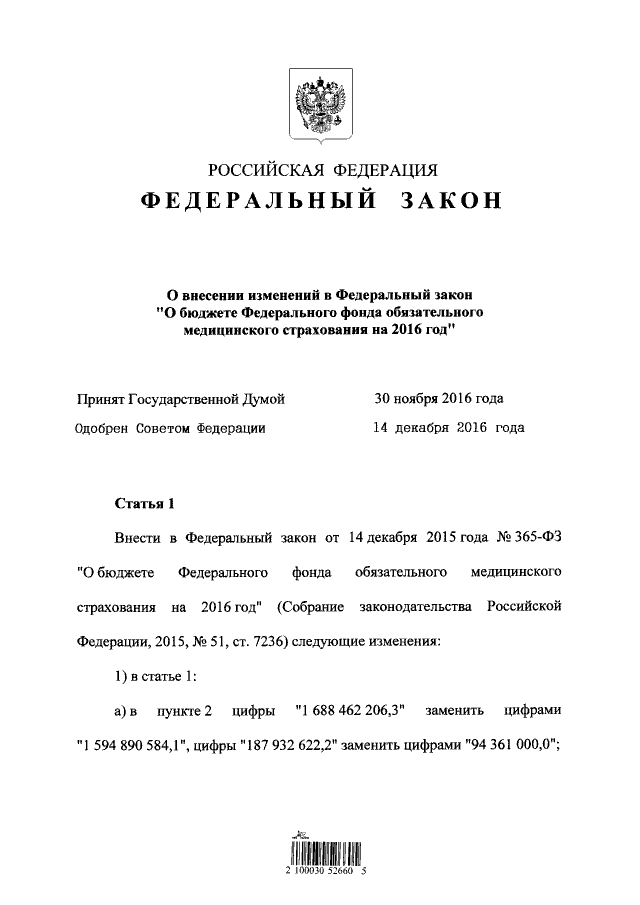 РОССИЙСКАЯ ФЕДЕРАЦИЯ

ФЕДЕРАЛЬНЫЙ ЗАКОН

О внесении изменений в Федеральный закон "О бюджете Федерального фонда обязательного медицинского страхования на 2016 год"

Принят Государственной Думой 30 ноября 2016 года

Одобрен Советом Федерации 14 декабря 2016 года

Статья 1

Внести в Федеральный закон от 14 декабря 2015 года № 365-ФЗ "О бюджете Федерального фонда обязательного медицинского страхования на 2016 год" (Собрание законодательства Российской Федерации, 2015, № 51, ст. 7236) следующие изменения:

1) в статье 1:

а) в пункте 2 цифры "1 688 462 206,3" заменить цифрами "1 594 890 584,1", цифры "187 932 622,2" заменить цифрами "94 361 000,0";

2 100030 52660 5